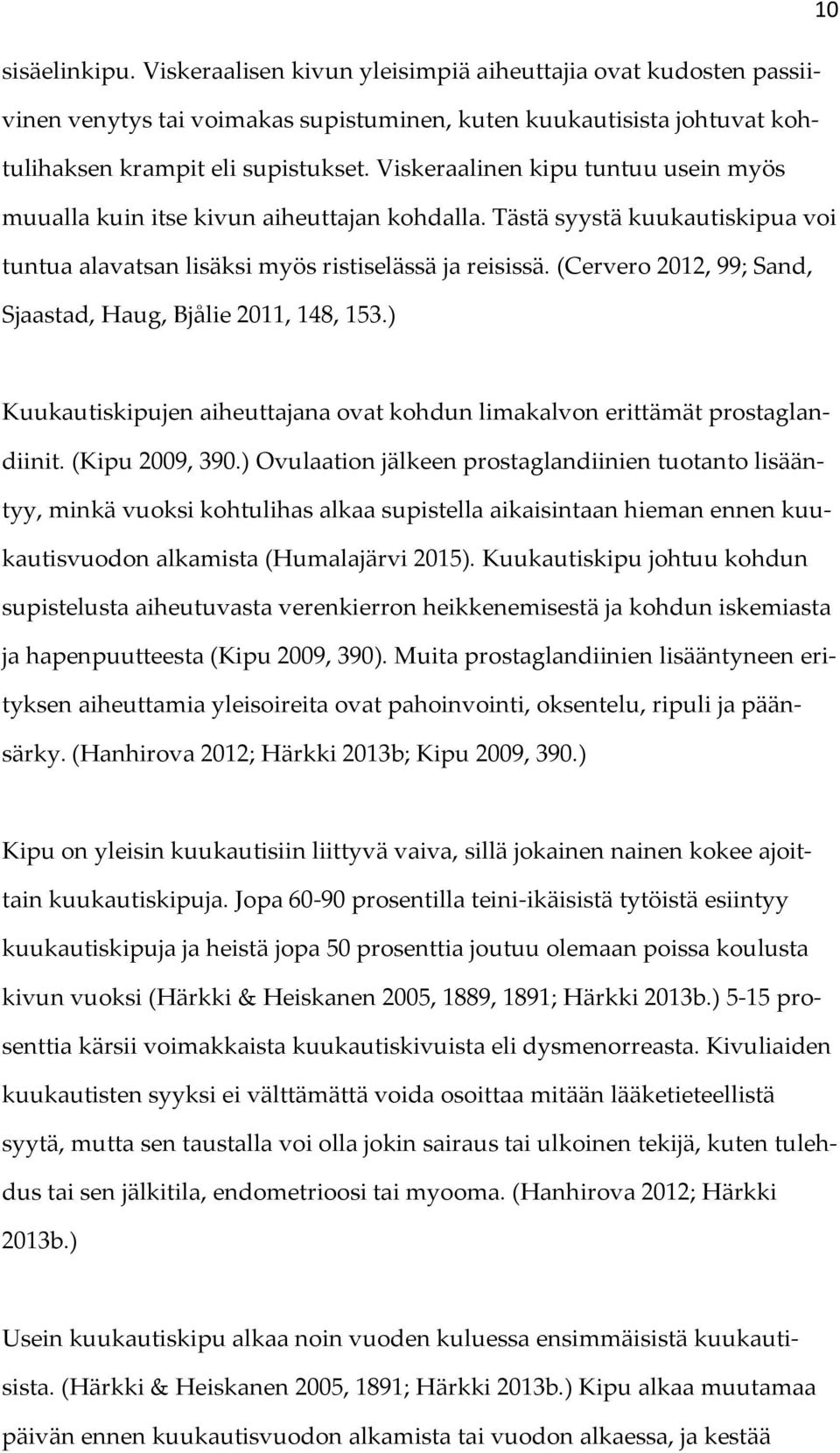 10

sisäelinkipu. Viskeraalisen kivun yleisimpiä aiheuttajia ovat kudosten passiivinen venytys tai voimakas supistuminen, kuten kuukautisista johtuvat kohtulihaksen krampit eli supistukset. Viskeraalinen kipu tuntuu usein myös muualla kuin itse kivun aiheuttajan kohdalla. Tästä syystä kuukautiskipua voi tuntua alavatsan lisäksi myös ristiselässä ja reisissä. (Cervero 2012, 99; Sand, Sjaastad, Haug, Bjålie 2011, 148, 153.)

Kuukautiskipujen aiheuttajana ovat kohdun limakalvon erittämät prostaglandiinit. (Kipu 2009, 390.) Ovulaation jälkeen prostaglandiinien tuotanto lisääntyy, minkä vuoksi kohtulihas alkaa supistella aikaisintaan hieman ennen kuukautisvuodon alkamista (Humalajärvi 2015). Kuukautiskipu johtuu kohdun supistelusta aiheutuvasta verenkierron heikkenemisestä ja kohdun iskemiasta ja hapenpuutteesta (Kipu 2009, 390). Muita prostaglandiinien lisääntyneen erityksen aiheuttamia yleisoireita ovat pahoinvointi, oksentelu, ripuli ja päänsärky. (Hanhirova 2012; Härkki 2013b; Kipu 2009, 390.)

Kipu on yleisin kuukautisiin liittyvä vaiva, sillä jokainen nainen kokee ajoittain kuukautiskipuja. Jopa 60-90 prosentilla teini-ikäisistä tytöistä esiintyy kuukautiskipuja ja heistä jopa 50 prosenttia joutuu olemaan poissa koulusta kivun vuoksi (Härkki & Heiskanen 2005, 1889, 1891; Härkki 2013b.) 5-15 prosenttia kärsii voimakkaista kuukautiskivuista eli dysmenorreasta. Kivuliaiden kuukautisten syyksi ei välttämättä voida osoittaa mitään lääketieteellistä syytä, mutta sen taustalla voi olla jokin sairaus tai ulkoinen tekijä, kuten tulehdus tai sen jälkitila, endometrioosi tai myooma. (Hanhirova 2012; Härkki 2013b.)

Usein kuukautiskipu alkaa noin vuoden kuluessa ensimmäisistä kuukautisista. (Härkki & Heiskanen 2005, 1891; Härkki 2013b.) Kipu alkaa muutamaa päivän ennen kuukautisvuodon alkamista tai vuodon alkaessa, ja kestää